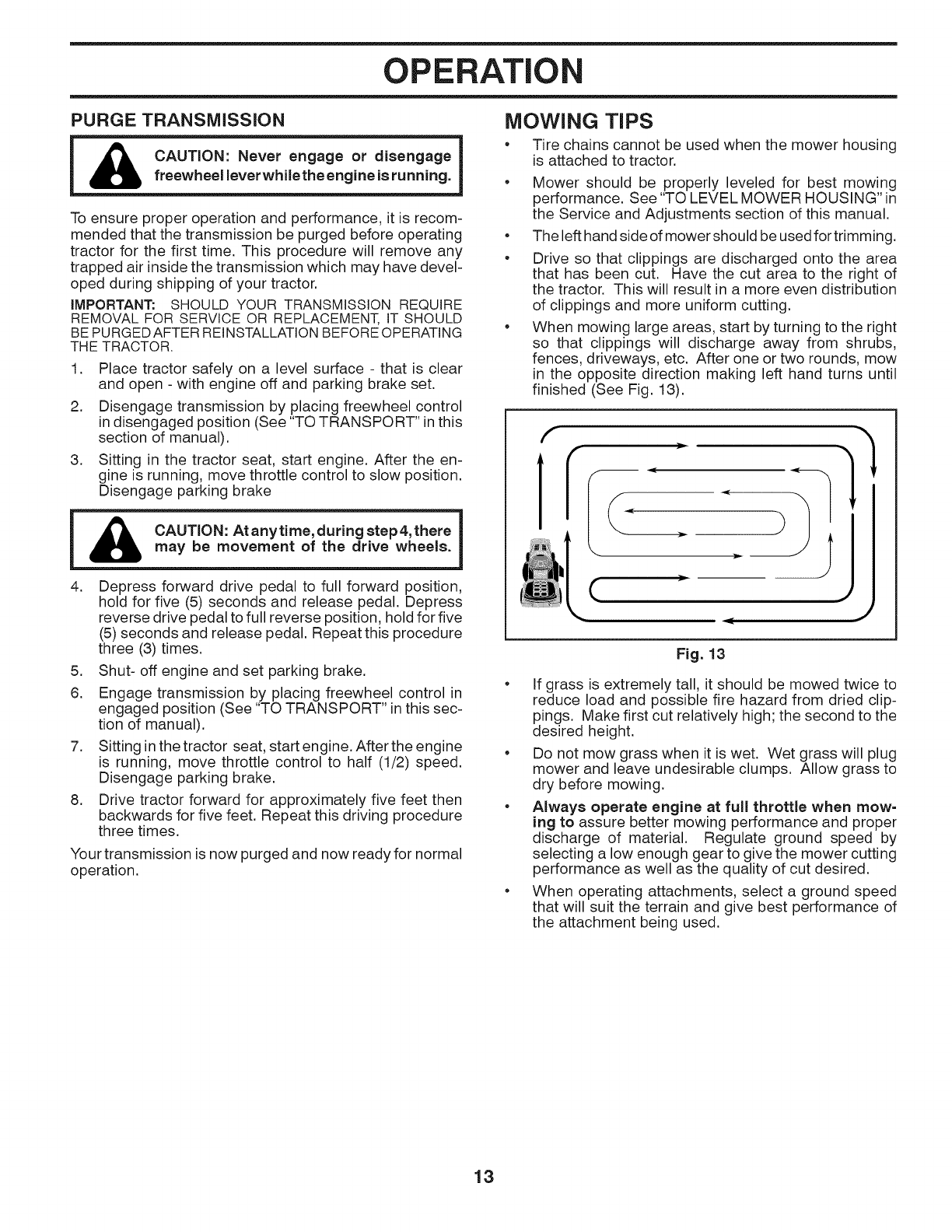 OPERATION

PURGE TRANSMISSION

CAUTION: Never engage or disengage freewheel lever while the engine is running.

To ensure proper operation and performance, it is recommended that the transmission be purged before operating tractor for the first time. This procedure will remove any trapped air inside the transmission which may have developed during shipping of your tractor.

IMPORTANT: SHOULD YOUR TRANSMISSION REQUIRE REMOVAL FOR SERVICE OR REPLACEMENT, IT SHOULD BE PURGED AFTER REINSTALLATION BEFORE OPERATING THE TRACTOR.

1. Place tractor safely on a level surface - that is clear and open - with engine off and parking brake set.

2. Disengage transmission by placing freewheel control in disengaged position (See "TO TRANSPORT" in this section of manual).

3. Sitting in the tractor seat, start engine. After the engine is running, move throttle control to slow position. Disengage parking brake

CAUTION: At any time, during step 4, there may be movement of the drive wheels.

4. Depress forward drive pedal to full forward position, hold for five (5) seconds and release pedal. Depress reverse drive pedal to full reverse position, hold for five (5) seconds and release pedal. Repeat this procedure three (3) times.

5. Shut- off engine and set parking brake.

6. Engage transmission by placing freewheel control in engaged position (See "TO TRANSPORT" in this section of manual).

7. Sitting in the tractor seat, start engine. After the engine is running, move throttle control to half (1/2) speed. Disengage parking brake.

8. Drive tractor forward for approximately five feet then backwards for five feet. Repeat this driving procedure three times.

Your transmission is now purged and now ready for normal operation.

MOWING TIPS

• Tire chains cannot be used when the mower housing is attached to tractor.

• Mower should be properly leveled for best mowing performance. See "TO LEVEL MOWER HOUSING" in the Service and Adjustments section of this manual.

• The left hand side of mower should be used for trimming.

• Drive so that clippings are discharged onto the area that has been cut. Have the cut area to the right of the tractor. This will result in a more even distribution of clippings and more uniform cutting.

• When mowing large areas, start by turning to the right so that clippings will discharge away from shrubs, fences, driveways, etc. After one or two rounds, mow in the opposite direction making left hand turns until finished (See Fig. 13).

Fig. 13

• If grass is extremely tall, it should be mowed twice to reduce load and possible fire hazard from dried clippings. Make first cut relatively high; the second to the desired height.

• Do not mow grass when it is wet. Wet grass will plug mower and leave undesirable clumps. Allow grass to dry before mowing.

• Always operate engine at full throttle when mowing to assure better mowing performance and proper discharge of material. Regulate ground speed by selecting a low enough gear to give the mower cutting performance as well as the quality of cut desired.

• When operating attachments, select a ground speed that will suit the terrain and give best performance of the attachment being used.

13